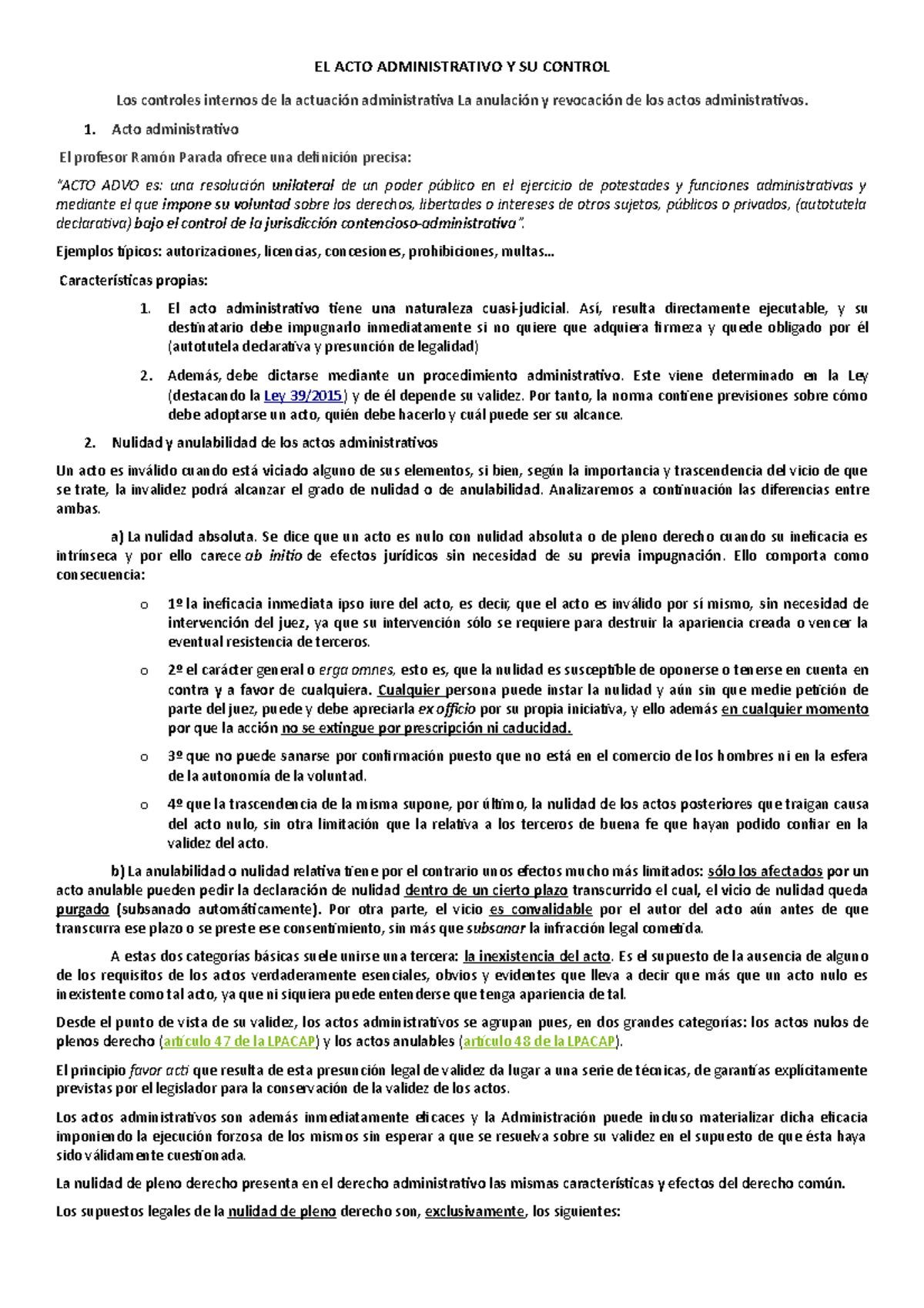 EL ACTO ADMINISTRATIVO Y SU CONTROL

Los controles internos de la actuación administrativa La anulación y revocación de los actos administrativos.

1. Acto administrativo

El profesor Ramón Parada ofrece una definición precisa:

"ACTO ADVO es: una resolución unilateral de un poder público en el ejercicio de potestades y funciones administrativas y mediante el que impone su voluntad sobre los derechos, libertades o intereses de otros sujetos, públicos o privados, (autotutela declarativa) bajo el control de la jurisdicción contencioso-administrativa".

Ejemplos típicos: autorizaciones, licencias, concesiones, prohibiciones, multas...

Características propias:

1. El acto administrativo tiene una naturaleza cuasi-judicial. Así, resulta directamente ejecutable, y su destinatario debe impugnarlo inmediatamente si no quiere que adquiera firmeza y quede obligado por él (autotutela declarativa y presunción de legalidad)

2. Además, debe dictarse mediante un procedimiento administrativo. Este viene determinado en la Ley (destacando la Ley 39/2015) y de él depende su validez. Por tanto, la norma contiene previsiones sobre cómo debe adoptarse un acto, quién debe hacerlo y cuál puede ser su alcance.

2. Nulidad y anulabilidad de los actos administrativos

Un acto es inválido cuando está viciado alguno de sus elementos, si bien, según la importancia y trascendencia del vicio de que se trate, la invalidez podrá alcanzar el grado de nulidad o de anulabilidad. Analizaremos a continuación las diferencias entre ambas.

a) La nulidad absoluta. Se dice que un acto es nulo con nulidad absoluta o de pleno derecho cuando su ineficacia es intrínseca y por ello carece ab initio de efectos jurídicos sin necesidad de su previa impugnación. Ello comporta como consecuencia:

o 1º la ineficacia inmediata ipso iure del acto, es decir, que el acto es inválido por sí mismo, sin necesidad de intervención del juez, ya que su intervención sólo se requiere para destruir la apariencia creada o vencer la eventual resistencia de terceros.

o 2º el carácter general o erga omnes, esto es, que la nulidad es susceptible de oponerse o tenerse en cuenta en contra y a favor de cualquiera. Cualquier persona puede instar la nulidad y aún sin que medie petición de parte del juez, puede y debe apreciarla ex officio por su propia iniciativa, y ello además en cualquier momento por que la acción no se extingue por prescripción ni caducidad.

o 3º que no puede sanarse por confirmación puesto que no está en el comercio de los hombres ni en la esfera de la autonomía de la voluntad.

o 4º que la trascendencia de la misma supone, por último, la nulidad de los actos posteriores que traigan causa del acto nulo, sin otra limitación que la relativa a los terceros de buena fe que hayan podido confiar en la validez del acto.

b) La anulabilidad o nulidad relativa tiene por el contrario unos efectos mucho más limitados: sólo los afectados por un acto anulable pueden pedir la declaración de nulidad dentro de un cierto plazo transcurrido el cual, el vicio de nulidad queda purgado (subsanado automáticamente). Por otra parte, el vicio es convalidable por el autor del acto aún antes de que transcurra ese plazo o se preste ese consentimiento, sin más que subsanar la infracción legal cometida.

A estas dos categorías básicas suele unirse una tercera: la inexistencia del acto. Es el supuesto de la ausencia de alguno de los requisitos de los actos verdaderamente esenciales, obvios y evidentes que lleva a decir que más que un acto nulo es inexistente como tal acto, ya que ni siquiera puede entenderse que tenga apariencia de tal.

Desde el punto de vista de su validez, los actos administrativos se agrupan pues, en dos grandes categorías: los actos nulos de plenos derecho (artículo 47 de la LPACAP) y los actos anulables (artículo 48 de la LPACAP).

El principio favor acti que resulta de esta presunción legal de validez da lugar a una serie de técnicas, de garantías explícitamente previstas por el legislador para la conservación de la validez de los actos.

Los actos administrativos son además inmediatamente eficaces y la Administración puede incluso materializar dicha eficacia imponiendo la ejecución forzosa de los mismos sin esperar a que se resuelva sobre su validez en el supuesto de que ésta haya sido válidamente cuestionada.

La nulidad de pleno derecho presenta en el derecho administrativo las mismas características y efectos del derecho común.

Los supuestos legales de la nulidad de pleno derecho son, exclusivamente, los siguientes: